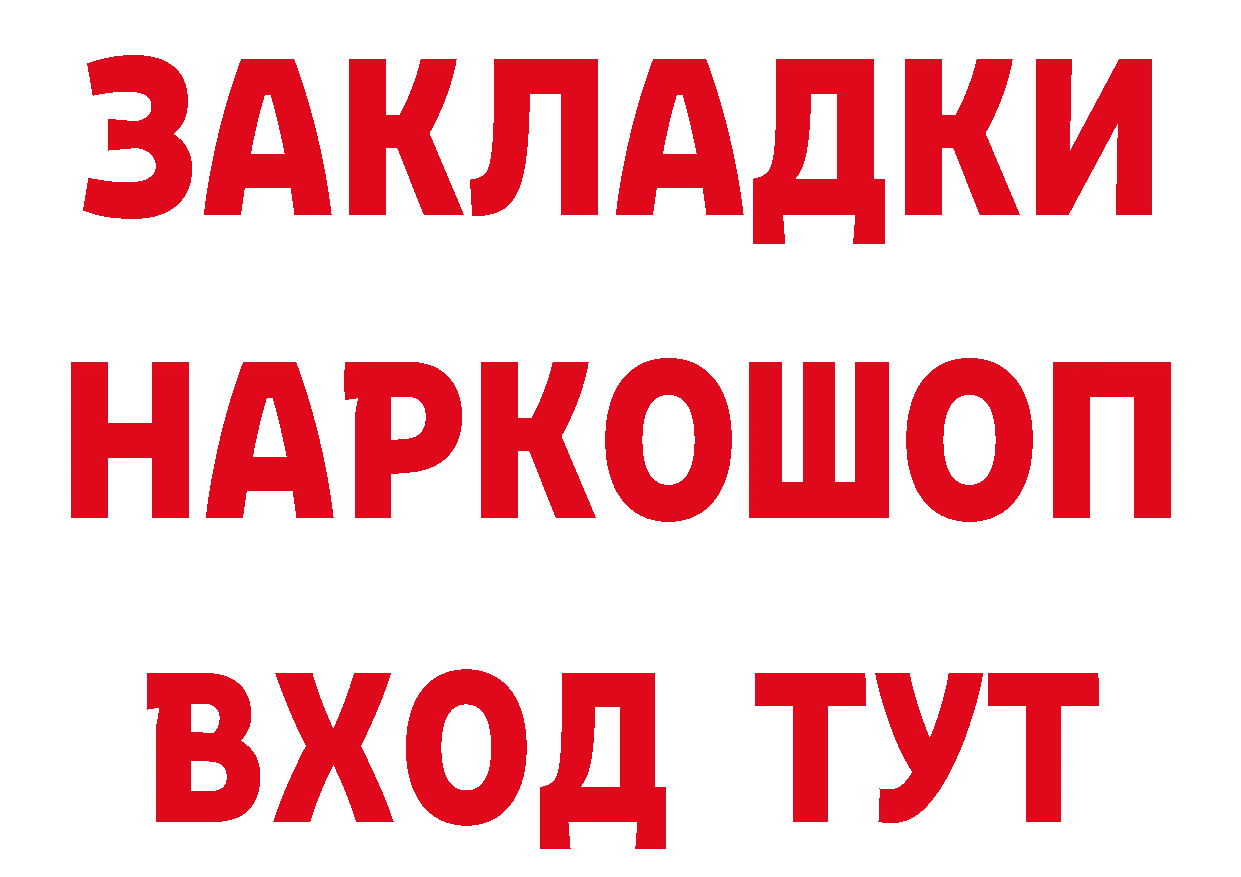 ЗАКЛАДКИ НАРКОШОП ВХОД ТУТ